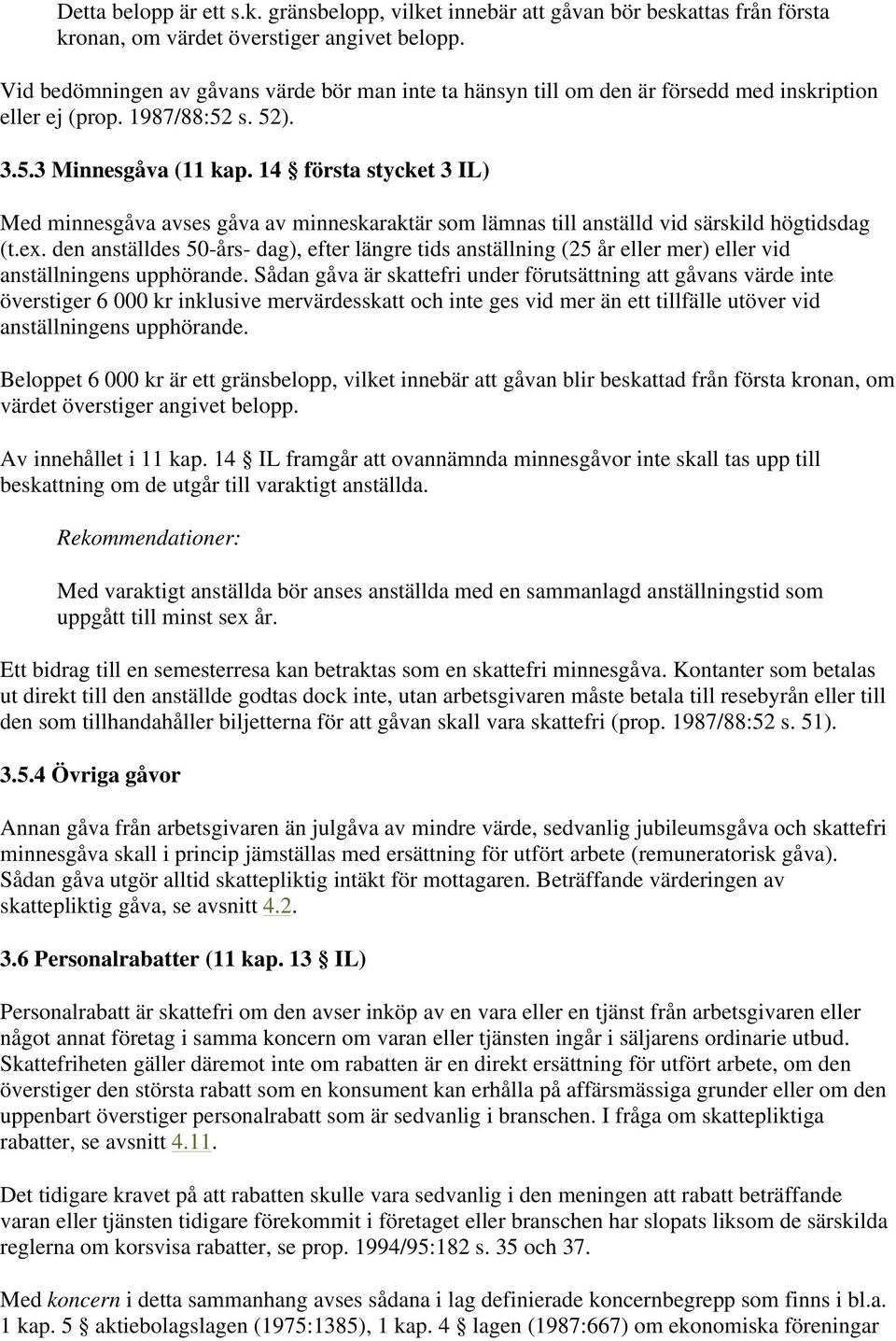 Detta belopp är ett s.k. gränsbelopp, vilket innebär att gåvan bör beskattas från första kronan, om värdet överstiger angivet belopp.

Vid bedömningen av gåvans värde bör man inte ta hänsyn till om den är försedd med inskription eller ej (prop. 1987/88:52 s. 52).

3.5.3 Minnesgåva (11 kap. 14 § första stycket 3 IL)

Med minnesgåva avses gåva av minneskaraktär som lämnas till anställd vid särskild högtidsdag (t.ex. den anställdes 50-års- dag), efter längre tids anställning (25 år eller mer) eller vid anställningens upphörande. Sådan gåva är skattefri under förutsättning att gåvans värde inte överstiger 6 000 kr inklusive mervärdesskatt och inte ges vid mer än ett tillfälle utöver vid anställningens upphörande.

Beloppet 6 000 kr är ett gränsbelopp, vilket innebär att gåvan blir beskattad från första kronan, om värdet överstiger angivet belopp.

Av innehållet i 11 kap. 14 § IL framgår att ovannämnda minnesgåvor inte skall tas upp till beskattning om de utgår till varaktigt anställda.

Rekommendationer:

Med varaktigt anställda bör anses anställda med en sammanlagd anställningstid som uppgått till minst sex år.

Ett bidrag till en semesterresa kan betraktas som en skattefri minnesgåva. Kontanter som betalas ut direkt till den anställde godtas dock inte, utan arbetsgivaren måste betala till resebyrån eller till den som tillhandahåller biljetterna för att gåvan skall vara skattefri (prop. 1987/88:52 s. 51).

3.5.4 Övriga gåvor

Annan gåva från arbetsgivaren än julgåva av mindre värde, sedvanlig jubileumsgåva och skattefri minnesgåva skall i princip jämställas med ersättning för utfört arbete (remuneratorisk gåva). Sådan gåva utgör alltid skattepliktig intäkt för mottagaren. Beträffande värderingen av skattepliktig gåva, se avsnitt 4.2.

3.6 Personalrabatter (11 kap. 13 § IL)

Personalrabatt är skattefri om den avser inköp av en vara eller en tjänst från arbetsgivaren eller något annat företag i samma koncern om varan eller tjänsten ingår i säljarens ordinarie utbud. Skattefriheten gäller däremot inte om rabatten är en direkt ersättning för utfört arbete, om den överstiger den största rabatt som en konsument kan erhålla på affärsmässiga grunder eller om den uppenbart överstiger personalrabatt som är sedvanlig i branschen. I fråga om skattepliktiga rabatter, se avsnitt 4.11.

Det tidigare kravet på att rabatten skulle vara sedvanlig i den meningen att rabatt beträffande varan eller tjänsten tidigare förekommit i företaget eller branschen har slopats liksom de särskilda reglerna om korsvisa rabatter, se prop. 1994/95:182 s. 35 och 37.

Med koncern i detta sammanhang avses sådana i lag definierade koncernbegrepp som finns i bl.a. 1 kap. 5 § aktiebolagslagen (1975:1385), 1 kap. 4 § lagen (1987:667) om ekonomiska föreningar